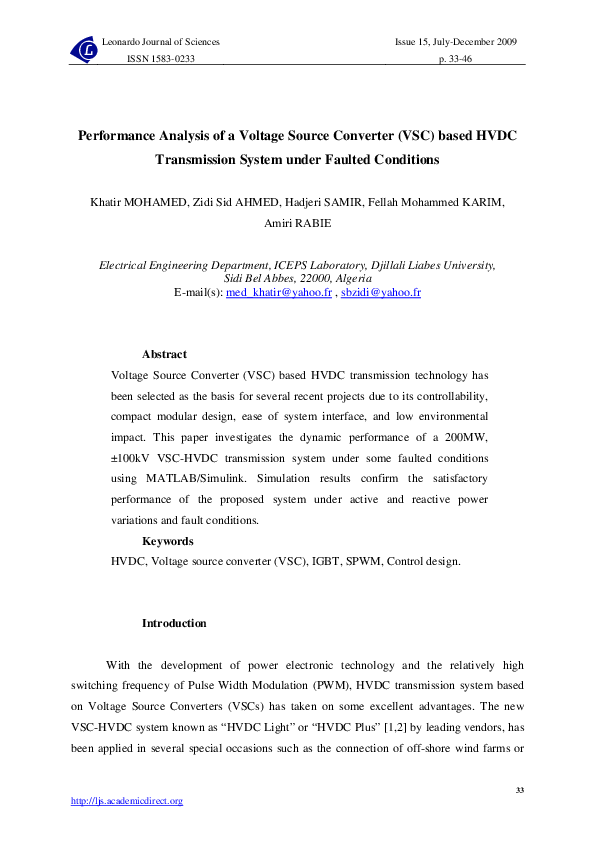 Leonardo Journal of Sciences
ISSN 1583-0233

Issue 15, July-December 2009
p. 33-46

Performance Analysis of a Voltage Source Converter (VSC) based HVDC Transmission System under Faulted Conditions

Khatir MOHAMED, Zidi Sid AHMED, Hadjeri SAMIR, Fellah Mohammed KARIM, Amiri RABIE

Electrical Engineering Department, ICEPS Laboratory, Djillali Liabes University, Sidi Bel Abbes, 22000, Algeria
E-mail(s): med_khatir@yahoo.fr , sbzidi@yahoo.fr

Abstract
Voltage Source Converter (VSC) based HVDC transmission technology has been selected as the basis for several recent projects due to its controllability, compact modular design, ease of system interface, and low environmental impact. This paper investigates the dynamic performance of a 200MW, ±100kV VSC-HVDC transmission system under some faulted conditions using MATLAB/Simulink. Simulation results confirm the satisfactory performance of the proposed system under active and reactive power variations and fault conditions.
Keywords
HVDC, Voltage source converter (VSC), IGBT, SPWM, Control design.

Introduction

With the development of power electronic technology and the relatively high switching frequency of Pulse Width Modulation (PWM), HVDC transmission system based on Voltage Source Converters (VSCs) has taken on some excellent advantages. The new VSC-HVDC system known as “HVDC Light” or “HVDC Plus” [1,2] by leading vendors, has been applied in several special occasions such as the connection of off-shore wind farms or

33

http://ljs.academicdirect.org